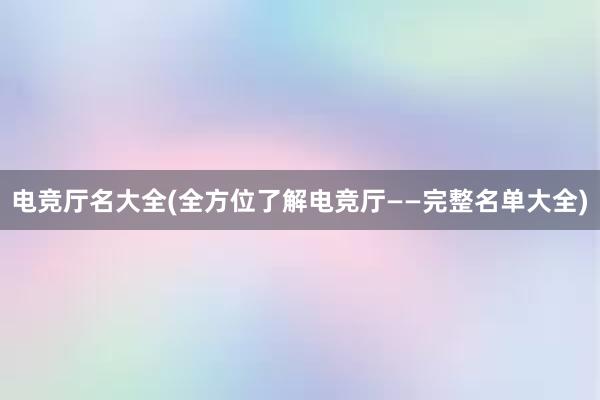 电竞厅名大全(全方位了解电竞厅——完整名单大全)